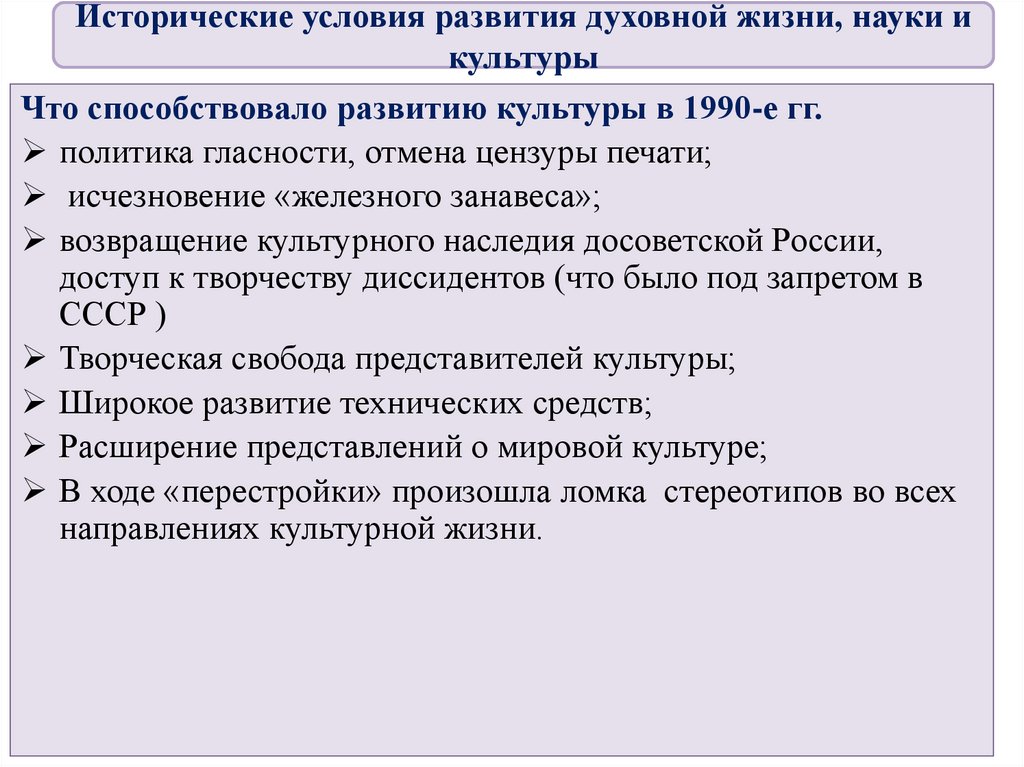 Исторические условия развития духовной жизни, науки и культуры

Что способствовало развитию культуры в 1990-е гг.

➢ политика гласности, отмена цензуры печати;

➢ исчезновение «железного занавеса»;

➢ возвращение культурного наследия досоветской России, доступ к творчеству диссидентов (что было под запретом в СССР )

➢ Творческая свобода представителей культуры;

➢ Широкое развитие технических средств;

➢ Расширение представлений о мировой культуре;

➢ В ходе «перестройки» произошла ломка стереотипов во всех направлениях культурной жизни.